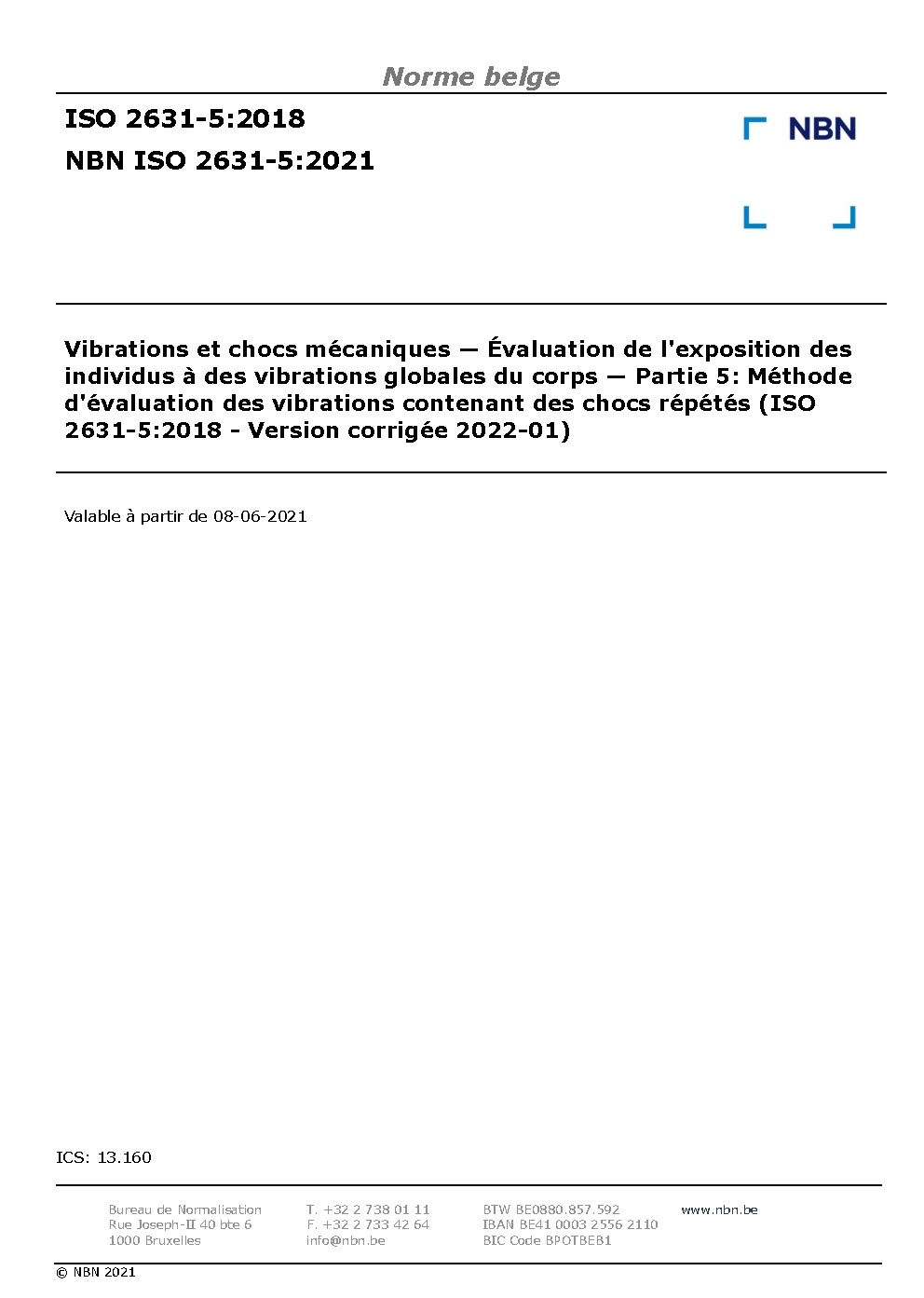 Norme belge

ISO 2631-5:2018

NBN ISO 2631-5:2021

NBN

Vibrations et chocs mécaniques — Évaluation de l'exposition des individus à des vibrations globales du corps — Partie 5: Méthode d'évaluation des vibrations contenant des chocs répétés (ISO 2631-5:2018 - Version corrigée 2022-01)

Valable à partir de 08-06-2021

ICS: 13.160

Bureau de Normalisation
Rue Joseph-II 40 bte 6
1000 Bruxelles

T. +32 2 738 01 11
F. +32 2 733 42 64
info@nbn.be

BTW BE0880.857.592
IBAN BE41 0003 2556 2110
BIC Code BPOTBEB1

www.nbn.be

© NBN 2021